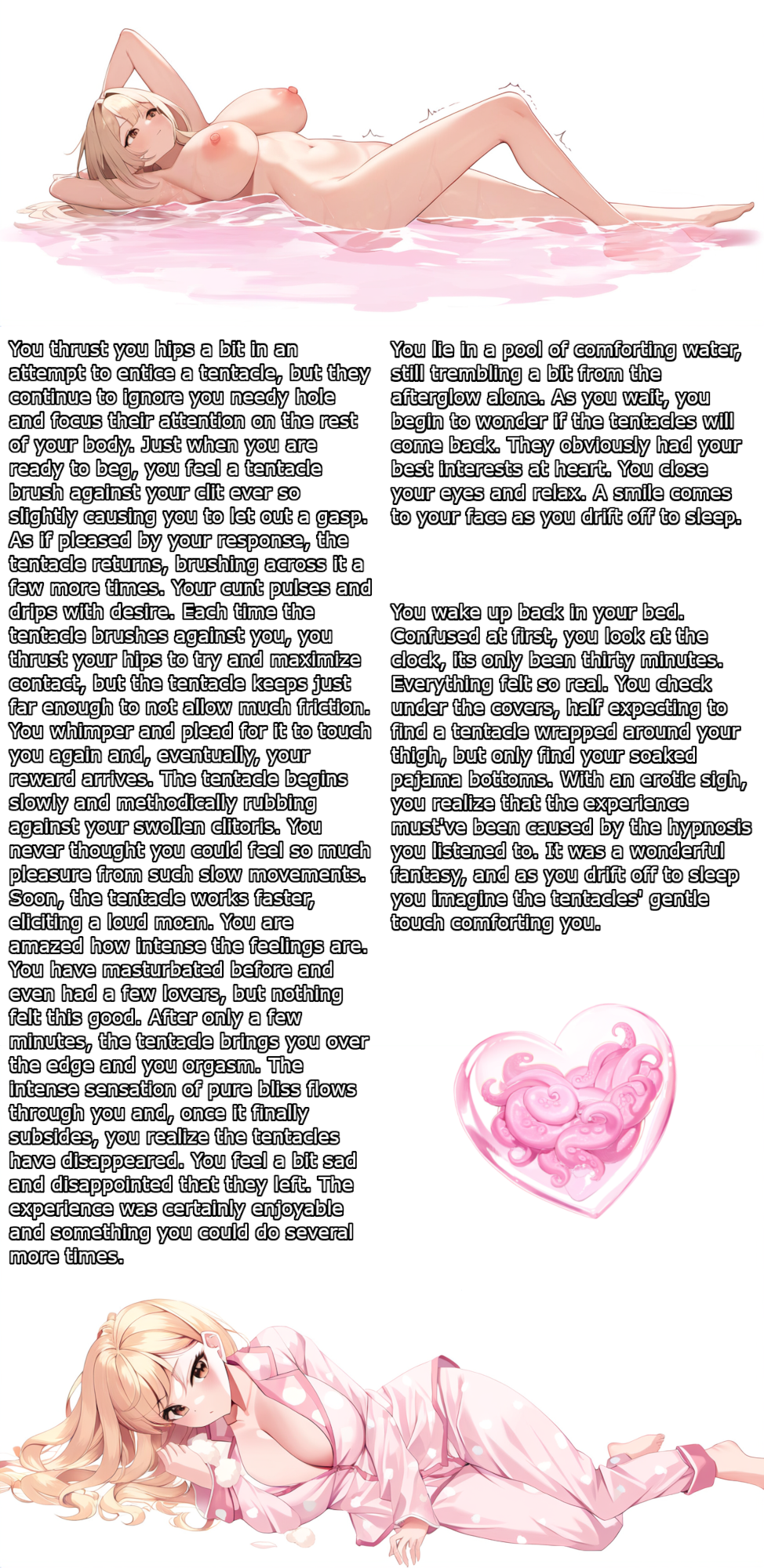 You thrust you hips a bit in an attempt to entice a tentacle, but they continue to ignore you needy hole and focus their attention on the rest of your body. Just when you are ready to beg, you feel a tentacle brush against your clit ever so slightly causing you to let out a gasp. As if pleased by your response, the tentacle returns, brushing across it a few more times. Your cunt pulses and drips with desire. Each time the tentacle brushes against you, you thrust your hips to try and maximize contact, but the tentacle keeps just far enough to not allow much friction. You whimper and plead for it to touch you again and, eventually, your reward arrives. The tentacle begins slowly and methodically rubbing against your swollen clitoris. You never thought you could feel so much pleasure from such slow movements. Soon, the tentacle works faster, eliciting a loud moan. You are amazed how intense the feelings are. You have masturbated before and even had a few lovers, but nothing felt this good. After only a few minutes, the tentacle brings you over the edge and you orgasm. The intense sensation of pure bliss flows through you and, once it finally subsides, you realize the tentacles have disappeared. You feel a bit sad and disappointed that they left. The experience was certainly enjoyable and something you could do several more times.

You lie in a pool of comforting water, still trembling a bit from the afterglow alone. As you wait, you begin to wonder if the tentacles will come back. They obviously had your best interests at heart. You close your eyes and relax. A smile comes to your face as you drift off to sleep.

You wake up back in your bed. Confused at first, you look at the clock, its only been thirty minutes. Everything felt so real. You check under the covers, half expecting to find a tentacle wrapped around your thigh, but only find your soaked pajama bottoms. With an erotic sigh, you realize that the experience must've been caused by the hypnosis you listened to. It was a wonderful fantasy, and as you drift off to sleep you imagine the tentacles' gentle touch comforting you.